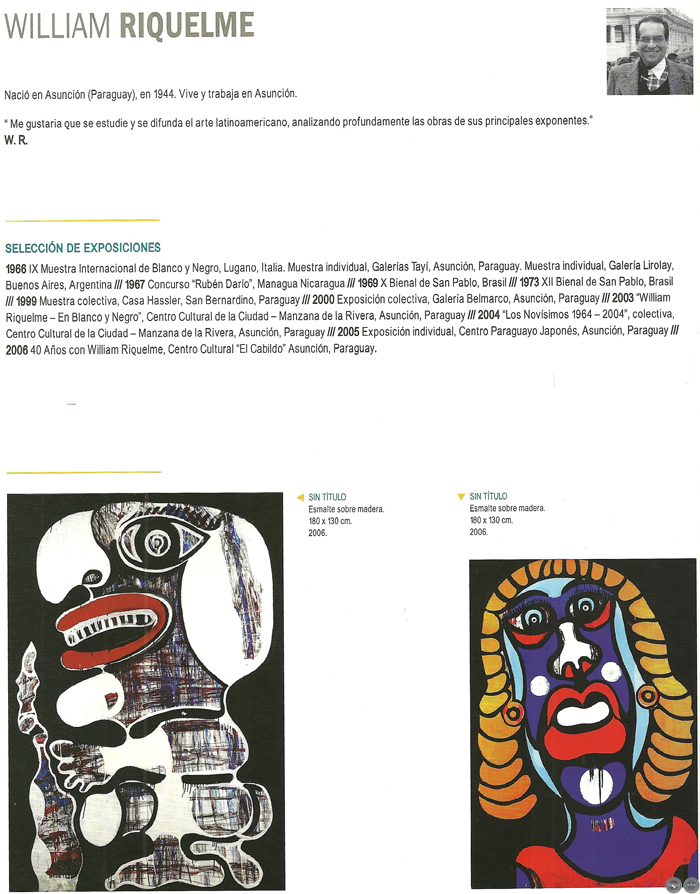 WILLIAM RIQUELME

Nació en Asunción (Paraguay), en 1944. Vive y trabaja en Asunción.

" Me gustaria que se estudie y se difunda el arte latinoamericano, analizando profundamente las obras de sus principales exponentes."
W. R.

SELECCIÓN DE EXPOSICIONES

1966 IX Muestra Internacional de Blanco y Negro, Lugano, Italia. Muestra individual, Galerías Tayí, Asunción, Paraguay. Muestra individual, Galería Lirolay, Buenos Aires, Argentina /// 1967 Concurso "Rubén Darío", Managua Nicaragua /// 1969 X Bienal de San Pablo, Brasil /// 1973 XII Bienal de San Pablo, Brasil /// 1999 Muestra colectiva, Casa Hassler, San Bernardino, Paraguay /// 2000 Exposición colectiva, Galería Belmarco, Asunción, Paraguay /// 2003 "William Riquelme – En Blanco y Negro", Centro Cultural de la Ciudad – Manzana de la Rivera, Asunción, Paraguay /// 2004 "Los Novísimos 1964 – 2004", colectiva, Centro Cultural de la Ciudad – Manzana de la Rivera, Asunción, Paraguay /// 2005 Exposición individual, Centro Paraguayo Japonés, Asunción, Paraguay /// 2006 40 Años con William Riquelme, Centro Cultural "El Cabildo" Asunción, Paraguay.

SIN TÍTULO
Esmalte sobre madera.
180 x 130 cm.
2006.

SIN TÍTULO
Esmalte sobre madera.
180 x 130 cm.
2006.